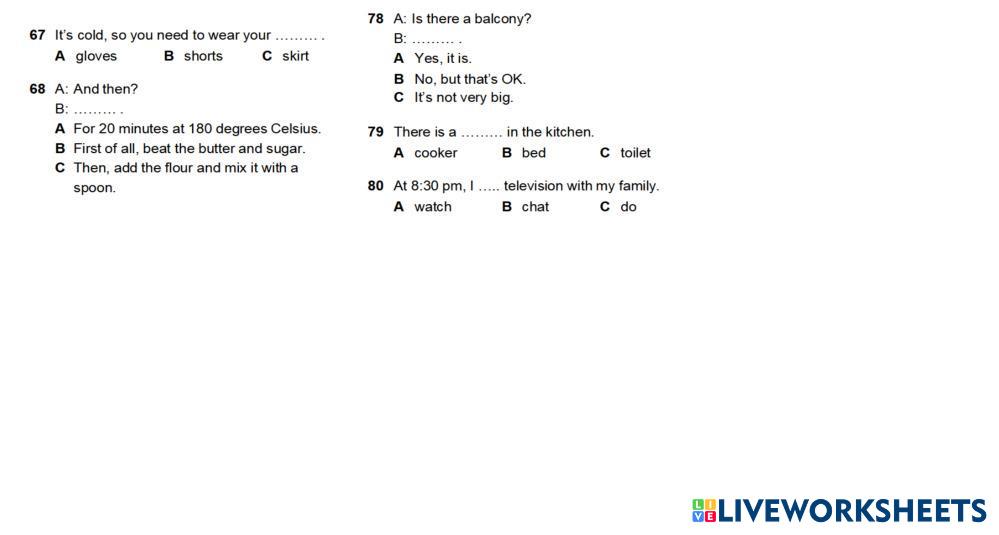 67 It's cold, so you need to wear your ......... .
A gloves B shorts C skirt

68 A: And then?
B: ......... .
A For 20 minutes at 180 degrees Celsius.
B First of all, beat the butter and sugar.
C Then, add the flour and mix it with a spoon.

78 A: Is there a balcony?
B: ......... .
A Yes, it is.
B No, but that's OK.
C It's not very big.

79 There is a ......... in the kitchen.
A cooker B bed C toilet

80 At 8:30 pm, I ..... television with my family.
A watch B chat C do

LIVEWORKSHEETS